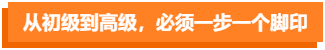 从初级到高级，必须一步一个脚印